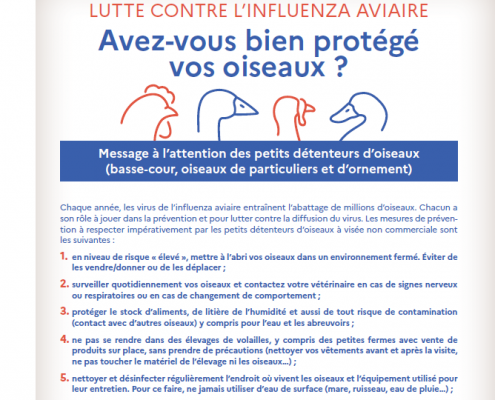 LUTTE CONTRE L'INFLUENZA AVIAIRE

Avez-vous bien protégé vos oiseaux ?

Message à l'attention des petits détenteurs d'oiseaux (basse-cour, oiseaux de particuliers et d'ornement)

Chaque année, les virus de l'influenza aviaire entraînent l'abattage de millions d'oiseaux. Chacun a son rôle à jouer dans la prévention et pour lutter contre la diffusion du virus. Les mesures de prévention à respecter impérativement par les petits détenteurs d'oiseaux à visée non commerciale sont les suivantes :

1. en niveau de risque « élevé », mettre à l'abri vos oiseaux dans un environnement fermé. Éviter de les vendre/donner ou de les déplacer ;

2. surveiller quotidiennement vos oiseaux et contactez votre vétérinaire en cas de signes nerveux ou respiratoires ou en cas de changement de comportement ;

3. protéger le stock d'aliments, de litière de l'humidité et aussi de tout risque de contamination (contact avec d'autres oiseaux) y compris pour l'eau et les abreuvoirs ;

4. ne pas se rendre dans des élevages de volailles, y compris des petites fermes avec vente de produits sur place, sans prendre de précautions (nettoyer vos vêtements avant et après la visite, ne pas toucher le matériel de l'élevage ni les oiseaux...) ;

5. nettoyer et désinfecter régulièrement l'endroit où vivent les oiseaux et l'équipement utilisé pour leur entretien. Pour ce faire, ne jamais utiliser d'eau de surface (mare, ruisseau, eau de pluie...) ;